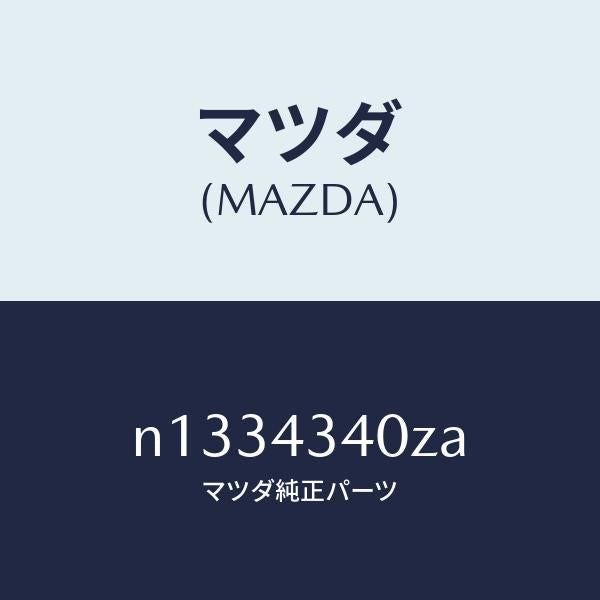 マツダ
(MAZDA)

n1334340za
マツダ純正パーツ